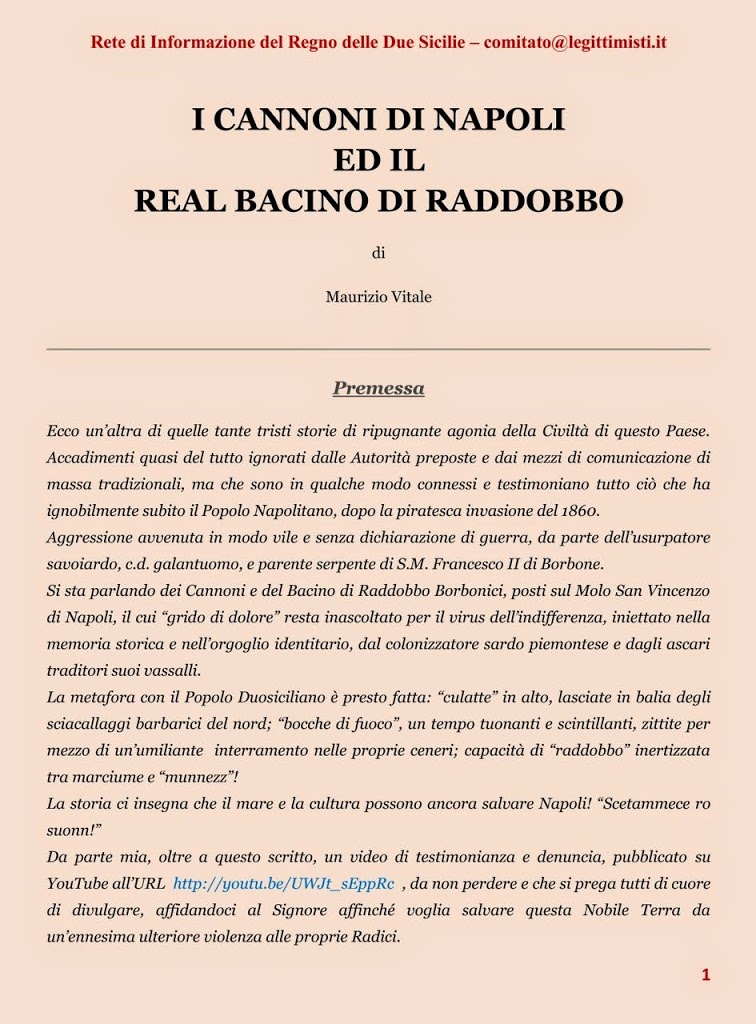 Rete di Informazione del Regno delle Due Sicilie – comitato@legittimisti.it

I CANNONI DI NAPOLI
ED IL
REAL BACINO DI RADDOBBO

di

Maurizio Vitale

Premessa

Ecco un'altra di quelle tante tristi storie di ripugnante agonia della Civiltà di questo Paese. Accadimenti quasi del tutto ignorati dalle Autorità preposte e dai mezzi di comunicazione di massa tradizionali, ma che sono in qualche modo connessi e testimoniano tutto ciò che ha ignobilmente subito il Popolo Napolitano, dopo la piratesca invasione del 1860.
Aggressione avvenuta in modo vile e senza dichiarazione di guerra, da parte dell'usurpatore savoiardo, c.d. galantuomo, e parente serpente di S.M. Francesco II di Borbone.
Si sta parlando dei Cannoni e del Bacino di Raddobbo Borbonici, posti sul Molo San Vincenzo di Napoli, il cui "grido di dolore" resta inascoltato per il virus dell'indifferenza, iniettato nella memoria storica e nell'orgoglio identitario, dal colonizzatore sardo piemontese e dagli ascari traditori suoi vassalli.
La metafora con il Popolo Duosiciliano è presto fatta: "culatte" in alto, lasciate in balia degli sciacallaggi barbarici del nord; "bocche di fuoco", un tempo tuonanti e scintillanti, zittite per mezzo di un'umiliante interramento nelle proprie ceneri; capacità di "raddobbo" inertizzata tra marciume e "munnezz"!
La storia ci insegna che il mare e la cultura possono ancora salvare Napoli! "Scetammece ro suonn!"
Da parte mia, oltre a questo scritto, un video di testimonianza e denuncia, pubblicato su YouTube all'URL http://youtu.be/UWJt_sEppRc , da non perdere e che si prega tutti di cuore di divulgare, affidandoci al Signore affinché voglia salvare questa Nobile Terra da un'ennesima ulteriore violenza alle proprie Radici.

1